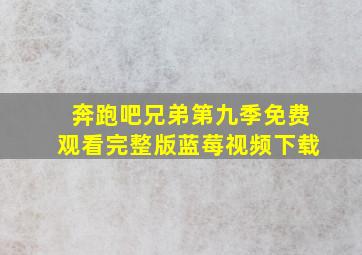 奔跑吧兄弟第九季免费观看完整版蓝莓视频下载